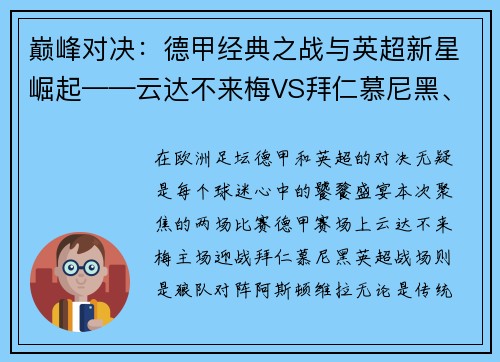 巅峰对决：德甲经典之战与英超新星崛起——云达不来梅VS拜仁慕尼黑、

在欧洲足坛德甲和英超的对决无疑是每个球迷心中的饕餮盛宴本次聚焦的两场比赛德甲赛场上云达不来梅主场迎战拜仁慕尼黑英超战场则是狼队对阵阿斯顿维拉无论是传统